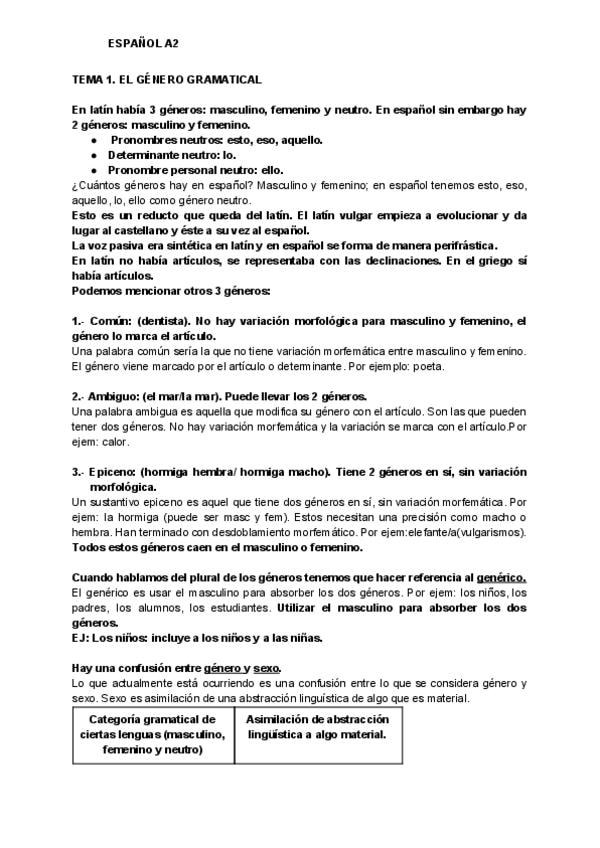 ESPAÑOL A2

TEMA 1. EL GÉNERO GRAMATICAL

En latín había 3 géneros: masculino, femenino y neutro. En español sin embargo hay 2 géneros: masculino y femenino.

- Pronombres neutros: esto, eso, aquello.
- Determinante neutro: lo.
- Pronombre personal neutro: ello.

¿Cuántos géneros hay en español? Masculino y femenino; en español tenemos esto, eso, aquello, lo, ello como género neutro.
Esto es un reducto que queda del latín. El latín vulgar empieza a evolucionar y da lugar al castellano y éste a su vez al español.
La voz pasiva era sintética en latín y en español se forma de manera perifrástica.
En latín no había artículos, se representaba con las declinaciones. En el griego sí había artículos.
Podemos mencionar otros 3 géneros:

1.- Común: (dentista). No hay variación morfológica para masculino y femenino, el género lo marca el artículo.
Una palabra común sería la que no tiene variación morfemática entre masculino y femenino. El género viene marcado por el artículo o determinante. Por ejemplo: poeta.

2.- Ambiguo: (el mar/la mar). Puede llevar los 2 géneros.
Una palabra ambigua es aquella que modifica su género con el artículo. Son las que pueden tener dos géneros. No hay variación morfemática y la variación se marca con el artículo.Por ejem: calor.

3.- Epiceno: (hormiga hembra/ hormiga macho). Tiene 2 géneros en sí, sin variación morfológica.
Un sustantivo epiceno es aquel que tiene dos géneros en sí, sin variación morfemática. Por ejem: la hormiga (puede ser masc y fem). Estos necesitan una precisión como macho o hembra. Han terminado con desdoblamiento morfemático. Por ejem:elefante/a(vulgarismos).
Todos estos géneros caen en el masculino o femenino.

Cuando hablamos del plural de los géneros tenemos que hacer referencia al genérico.
El genérico es usar el masculino para absorber los dos géneros. Por ejem: los niños, los padres, los alumnos, los estudiantes. Utilizar el masculino para absorber los dos géneros.
EJ: Los niños: incluye a los niños y a las niñas.

Hay una confusión entre género y sexo.
Lo que actualmente está ocurriendo es una confusión entre lo que se considera género y sexo. Sexo es asimilación de una abstracción linguística de algo que es material.

| Categoría gramatical de ciertas lenguas (masculino, femenino y neutro) | Asimilación de abstracción lingüística a algo material. |
|---|---|